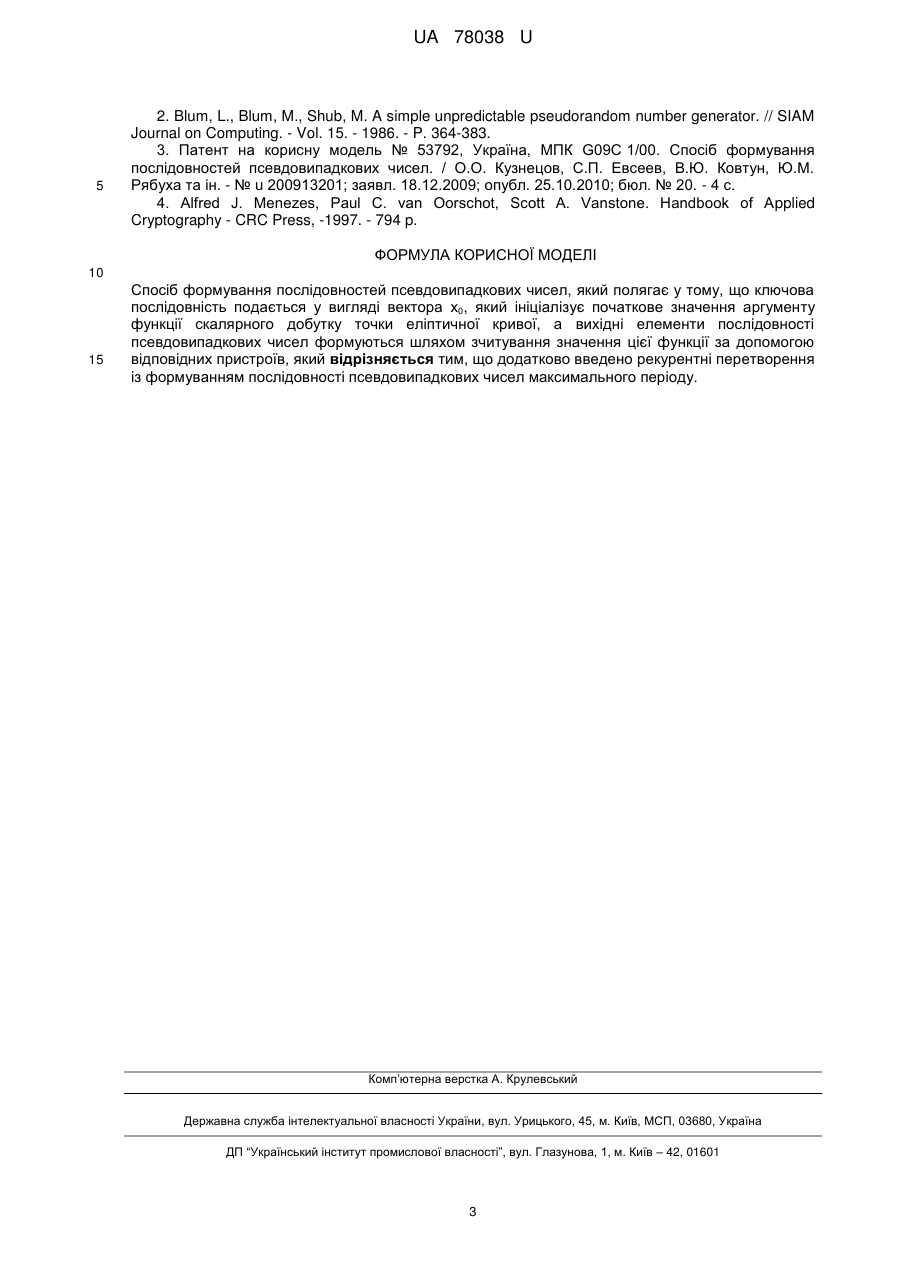 UA 78038 U

2. Blum, L., Blum, M., Shub, M. A simple unpredictable pseudorandom number generator. // SIAM Journal on Computing. - Vol. 15. - 1986. - P. 364-383.

3. Патент на корисну модель № 53792, Україна, МПК G09C 1/00. Спосіб формування послідовностей псевдовипадкових чисел. / О.О. Кузнецов, С.П. Евсеев, В.Ю. Ковтун, Ю.М. Рябуха та ін. - № u 200913201; заявл. 18.12.2009; опубл. 25.10.2010; бюл. № 20. - 4 с.

5

4. Alfred J. Menezes, Paul C. van Oorschot, Scott A. Vanstone. Handbook of Applied Cryptography - CRC Press, -1997. - 794 p.

ФОРМУЛА КОРИСНОЇ МОДЕЛІ

10

Спосіб формування послідовностей псевдовипадкових чисел, який полягає у тому, що ключова послідовність подається у вигляді вектора $x_0$, який ініціалізує початкове значення аргументу функції скалярного добутку точки еліптичної кривої, а вихідні елементи послідовності псевдовипадкових чисел формуються шляхом зчитування значення цієї функції за допомогою відповідних пристроїв, який відрізняється тим, що додатково введено рекурентні перетворення із формуванням послідовності псевдовипадкових чисел максимального періоду.

15

Комп'ютерна верстка А. Крулевський

Державна служба інтелектуальної власності України, вул. Урицького, 45, м. Київ, МСП, 03680, Україна

ДП "Український інститут промислової власності", вул. Глазунова, 1, м. Київ – 42, 01601

3